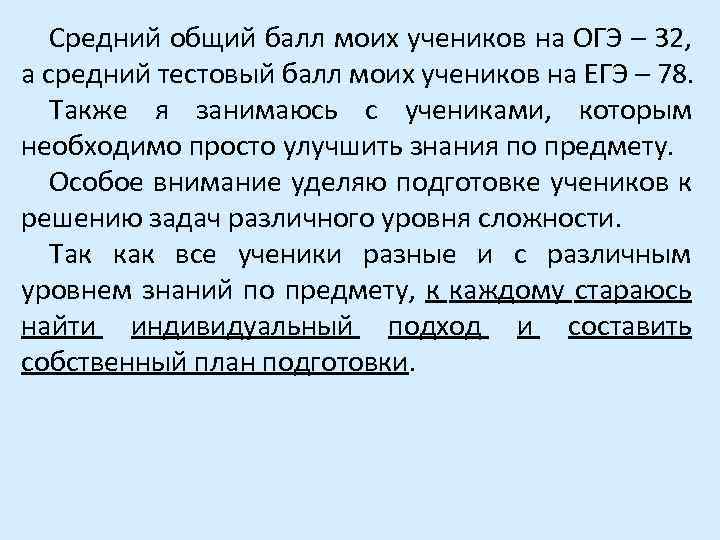 Средний общий балл моих учеников на ОГЭ – 32, а средний тестовый балл моих учеников на ЕГЭ – 78.

Также я занимаюсь с учениками, которым необходимо просто улучшить знания по предмету.

Особое внимание уделяю подготовке учеников к решению задач различного уровня сложности.

Так как все ученики разные и с различным уровнем знаний по предмету, к каждому стараюсь найти индивидуальный подход и составить собственный план подготовки.